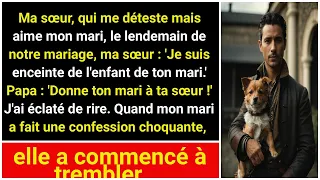 Ma sœur, qui me déteste mais aime mon mari, le lendemain de notre mariage, ma sœur : 'Je suis enceinte de l'enfant de ton mari.' Papa : 'Donne ton mari à ta sœur !' J'ai éclaté de rire. Quand mon mari a fait une confession choquante,

elle a commencé à trembler